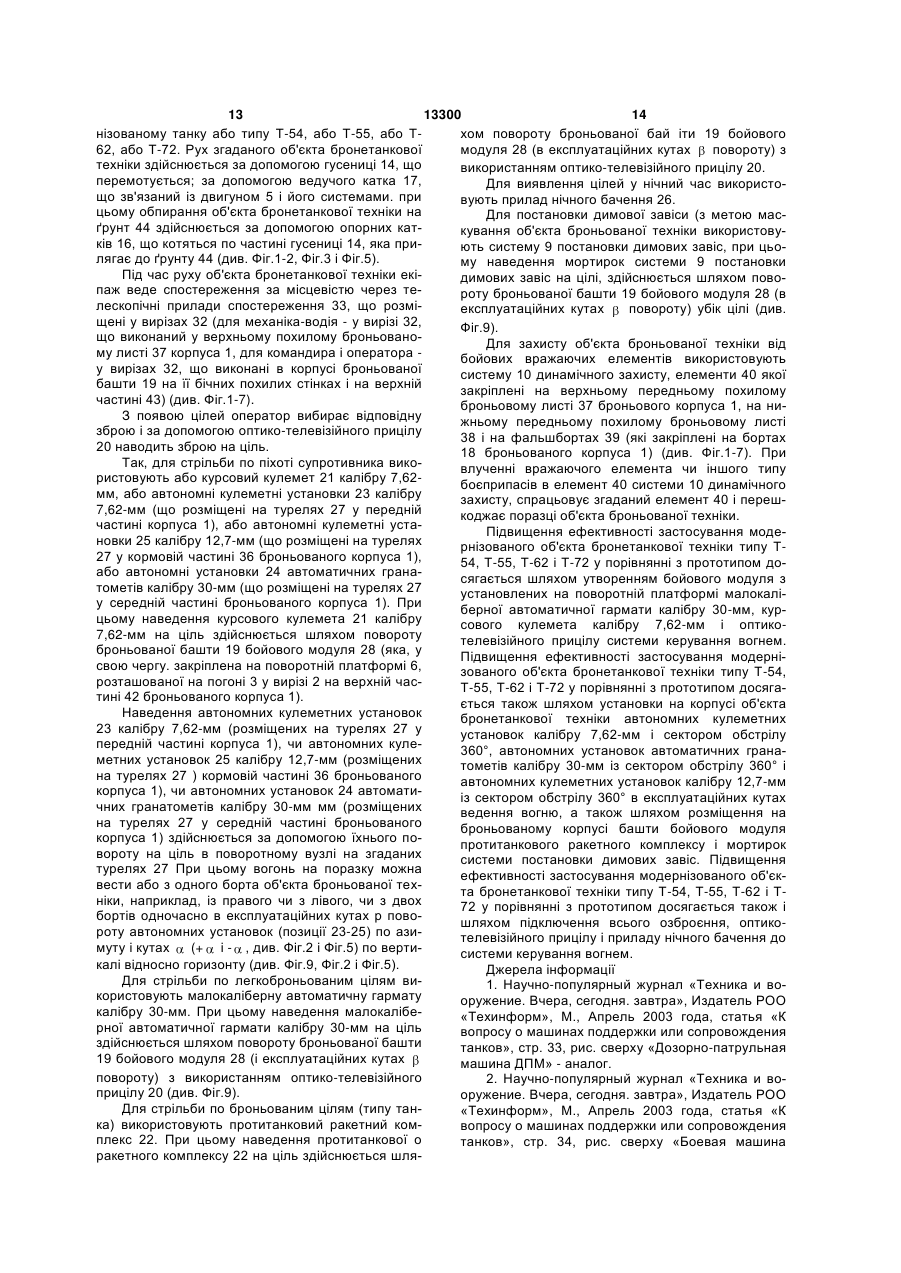 13 13300 14

нізованому танку або типу Т-54, або Т-55, або Т-62, або Т-72. Рух згаданого об'єкта бронетанкової техніки здійснюється за допомогою гусениці 14, що перемотується; за допомогою ведучого катка 17, що зв'язаний із двигуном 5 і його системами. при цьому обпирання об'єкта бронетанкової техніки на ґрунт 44 здійснюється за допомогою опорних катків 16, що котяться по частині гусениці 14, яка прилягає до ґрунту 44 (див. Фіг.1-2, Фіг.3 і Фіг.5).

Під час руху об'єкта бронетанкової техніки екіпаж веде спостереження за місцевістю через телескопічні прилади спостереження 33, що розміщені у вирізах 32 (для механіка-водія - у вирізі 32, що виконаний у верхньому похилому броньованому листі 37 корпуса 1, для командира і оператора - у вирізах 32, що виконані в корпусі броньованої башти 19 на її бічних похилих стінках і на верхній частині 43) (див. Фіг.1-7).

З появою цілей оператор вибирає відповідну зброю і за допомогою оптико-телевізійного прицілу 20 наводить зброю на ціль.

Так, для стрільби по піхоті супротивника використовують або курсовий кулемет 21 калібру 7,62-мм, або автономні кулеметні установки 23 калібру 7,62-мм (що розміщені на турелях 27 у передній частині корпуса 1), або автономні кулеметні установки 25 калібру 12,7-мм (що розміщені на турелях 27 у кормовій частині 36 броньованого корпуса 1), або автономні установки 24 автоматичних гранатометів калібру 30-мм (що розміщені на турелях 27 у середній частині броньованого корпуса 1). При цьому наведення курсового кулемета 21 калібру 7,62-мм на ціль здійснюється шляхом повороту броньованої башти 19 бойового модуля 28 (яка, у свою чергу. закріплена на поворотній платформі 6, розташованої на погоні 3 у вирізі 2 на верхній частині 42 броньованого корпуса 1).

Наведення автономних кулеметних установок 23 калібру 7,62-мм (розміщених на турелях 27 у передній частині корпуса 1), чи автономних кулеметних установок 25 калібру 12,7-мм (розміщених на турелях 27 ) кормовій частині 36 броньованого корпуса 1), чи автономних установок 24 автоматичних гранатометів калібру 30-мм мм (розміщених на турелях 27 у середній частині броньованого корпуса 1) здійснюється за допомогою їхнього повороту на ціль в поворотному вузлі на згаданих турелях 27 При цьому вогонь на поразку можна вести або з одного борта об'єкта броньованої техніки, наприклад, із правого чи з лівого, чи з двох бортів одночасно в експлуатаційних кутах р повороту автономних установок (позиції 23-25) по азимуту і кутах $\alpha$ ($+\alpha$ і $-\alpha$, див. Фіг.2 і Фіг.5) по вертикалі відносно горизонту (див. Фіг.9, Фіг.2 і Фіг.5).

Для стрільби по легкоброньованим цілям використовують малокаліберну автоматичну гармату калібру 30-мм. При цьому наведення малокаліберної автоматичної гармати калібру 30-мм на ціль здійснюється шляхом повороту броньованої башти 19 бойового модуля 28 (і експлуатаційних кутах $\beta$ повороту) з використанням оптико-телевізійного прицілу 20 (див. Фіг.9).

Для стрільби по броньованим цілям (типу танка) використовують протитанковий ракетний комплекс 22. При цьому наведення протитанкової о ракетного комплексу 22 на ціль здійснюється шляхом повороту броньованої бай іти 19 бойового модуля 28 (в експлуатаційних кутах $\beta$ повороту) з використанням оптико-телевізійного прицілу 20.

Для виявлення цілей у нічний час використовують прилад нічного бачення 26.

Для постановки димової завіси (з метою маскування об'єкта броньованої техніки використовують систему 9 постановки димових завіс, при цьому наведення мортирок системи 9 постановки димових завіс на цілі, здійснюється шляхом повороту броньованої башти 19 бойового модуля 28 (в експлуатаційних кутах $\beta$ повороту) убік цілі (див. Фіг.9).

Для захисту об'єкта броньованої техніки від бойових вражаючих елементів використовують систему 10 динамічного захисту, елементи 40 якої закріплені на верхньому передньому похилому броньовому листі 37 броньового корпуса 1, на нижньому передньому похилому броньовому листі 38 і на фальшбортах 39 (які закріплені на бортах 18 броньованого корпуса 1) (див. Фіг.1-7). При влученні вражаючого елемента чи іншого типу боєприпасів в елемент 40 системи 10 динамічного захисту, спрацьовує згаданий елемент 40 і перешкоджає поразці об'єкта броньованої техніки.

Підвищення ефективності застосування модернізованого об'єкта бронетанкової техніки типу Т-54, Т-55, Т-62 і Т-72 у порівнянні з прототипом досягається шляхом утворенням бойового модуля з установлених на поворотній платформі малокаліберної автоматичної гармати калібру 30-мм, курсового кулемета калібру 7,62-мм і оптико-телевізійного прицілу системи керування вогнем. Підвищення ефективності застосування модернізованого об'єкта бронетанкової техніки типу Т-54, Т-55, Т-62 і Т-72 у порівнянні з прототипом досягається також шляхом установки на корпусі об'єкта бронетанкової техніки автономних кулеметних установок калібру 7,62-мм і сектором обстрілу 360°, автономних установок автоматичних гранатометів калібру 30-мм із сектором обстрілу 360° і автономних кулеметних установок калібру 12,7-мм із сектором обстрілу 360° в експлуатаційних кутах ведення вогню, а також шляхом розміщення на броньованому корпусі башти бойового модуля протитанкового ракетного комплексу і мортирок системи постановки димових завіс. Підвищення ефективності застосування модернізованого об'єкта бронетанкової техніки типу Т-54, Т-55, Т-62 і Т-72 у порівнянні з прототипом досягається також і шляхом підключення всього озброєння, оптико-телевізійного прицілу і приладу нічного бачення до системи керування вогнем.

Джерела інформації

1. Научно-популярный журнал «Техника и вооружение. Вчера, сегодня. завтра», Издатель РОО «Техинформ», М., Апрель 2003 года, статья «К вопросу о машинах поддержки или сопровождения танков», стр. 33, рис. сверху «Дозорно-патрульная машина ДПМ» - аналог.

2. Научно-популярный журнал «Техника и вооружение. Вчера, сегодня. завтра», Издатель РОО «Техинформ», М., Апрель 2003 года, статья «К вопросу о машинах поддержки или сопровождения танков», стр. 34, рис. сверху «Боевая машина